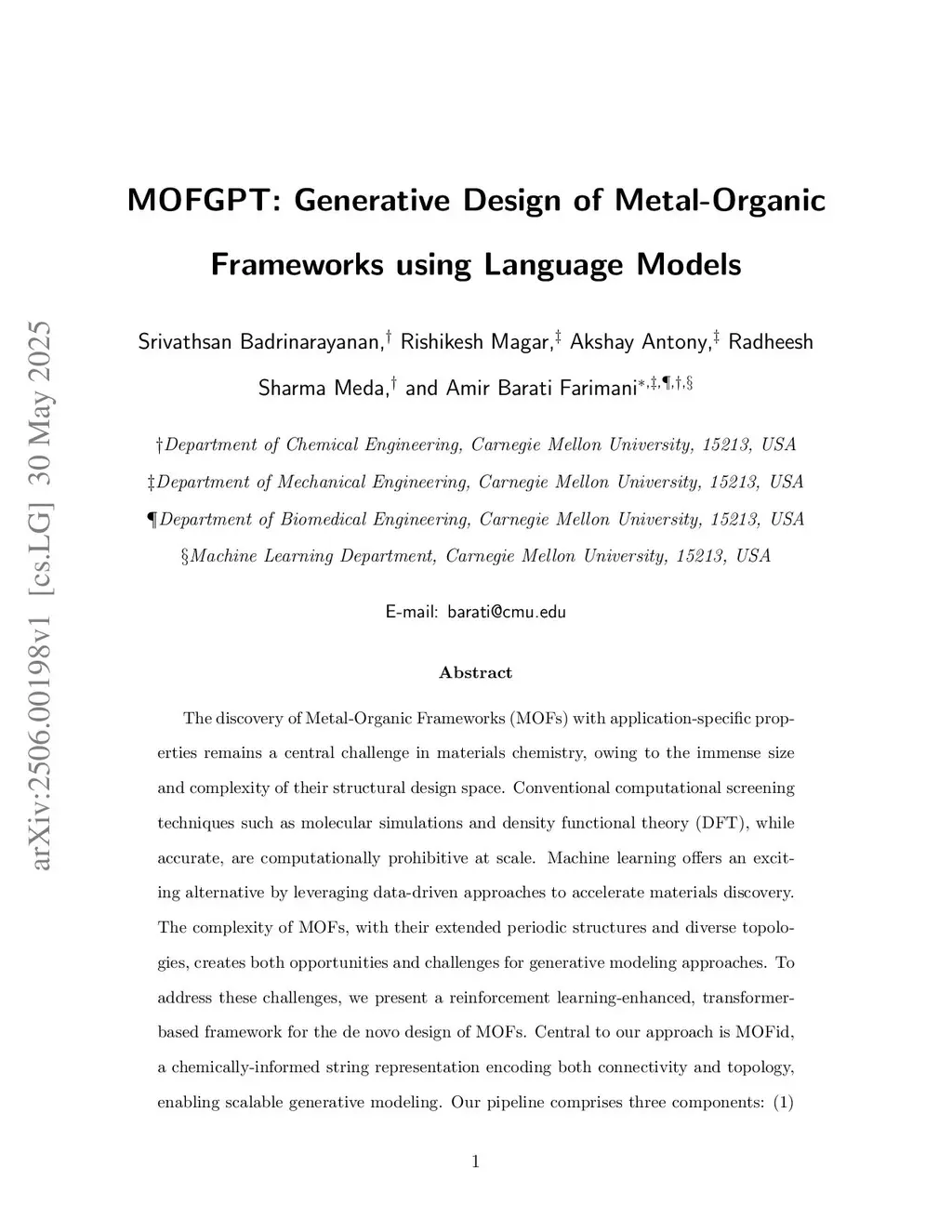 arXiv:2506.00198v1 [cs.LG] 30 May 2025

MOFGPT: Generative Design of Metal-Organic Frameworks using Language Models

Srivathsan Badrinarayanan,$^{\dagger}$ Rishikesh Magar,$^{\ddagger}$ Akshay Antony,$^{\ddagger}$ Radheesh Sharma Meda,$^{\dagger}$ and Amir Barati Farimani$^{*,\ddagger,\P,\dagger,\S}$

†Department of Chemical Engineering, Carnegie Mellon University, 15213, USA

‡Department of Mechanical Engineering, Carnegie Mellon University, 15213, USA

¶Department of Biomedical Engineering, Carnegie Mellon University, 15213, USA

§Machine Learning Department, Carnegie Mellon University, 15213, USA

E-mail: barati@cmu.edu

Abstract

The discovery of Metal-Organic Frameworks (MOFs) with application-specific properties remains a central challenge in materials chemistry, owing to the immense size and complexity of their structural design space. Conventional computational screening techniques such as molecular simulations and density functional theory (DFT), while accurate, are computationally prohibitive at scale. Machine learning offers an exciting alternative by leveraging data-driven approaches to accelerate materials discovery. The complexity of MOFs, with their extended periodic structures and diverse topologies, creates both opportunities and challenges for generative modeling approaches. To address these challenges, we present a reinforcement learning-enhanced, transformer-based framework for the de novo design of MOFs. Central to our approach is MOFid, a chemically-informed string representation encoding both connectivity and topology, enabling scalable generative modeling. Our pipeline comprises three components: (1)

1